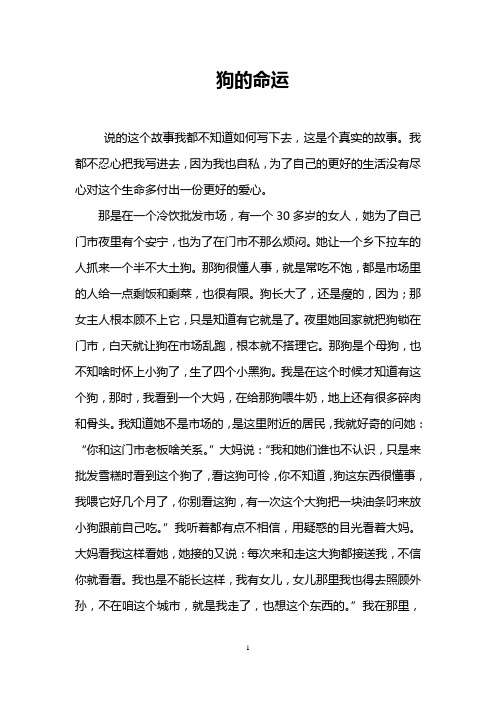 狗的命运

说的这个故事我都不知道如何写下去，这是个真实的故事。我都不忍心把我写进去，因为我也自私，为了自己的更好的生活没有尽心对这个生命多付出一份更好的爱心。

那是在一个冷饮批发市场，有一个 30 多岁的女人，她为了自己门市夜里有个安宁，也为了在门市不那么烦闷。她让一个乡下拉车的人抓来一个半不大土狗。那狗很懂人事，就是常吃不饱，都是市场里的人给一点剩饭和剩菜，也很有限。狗长大了，还是瘦的，因为；那女主人根本顾不上它，只是知道有它就是了。夜里她回家就把狗锁在门市，白天就让狗在市场乱跑，根本就不搭理它。那狗是个母狗，也不知啥时怀上小狗了，生了四个小黑狗。我是在这个时候才知道有这个狗，那时，我看到一个大妈，在给那狗喂牛奶，地上还有很多碎肉和骨头。我知道她不是市场的，是这里附近的居民，我就好奇的问她：“你和这门市老板啥关系。”大妈说：“我和她们谁也不认识，只是来批发雪糕时看到这个狗了，看这狗可怜，你不知道，狗这东西很懂事，我喂它好几个月了，你别看这狗，有一次这个大狗把一块油条叼来放小狗跟前自己吃。”我听着都有点不相信，用疑惑的目光看着大妈。大妈看我这样看她，她接的又说：每次来和走这大狗都接送我，不信你就看看。我也是不能长这样，我有女儿，女儿那里我也得去照顾外孙，不在咱这个城市，就是我走了，也想这个东西的。”我在那里，

1